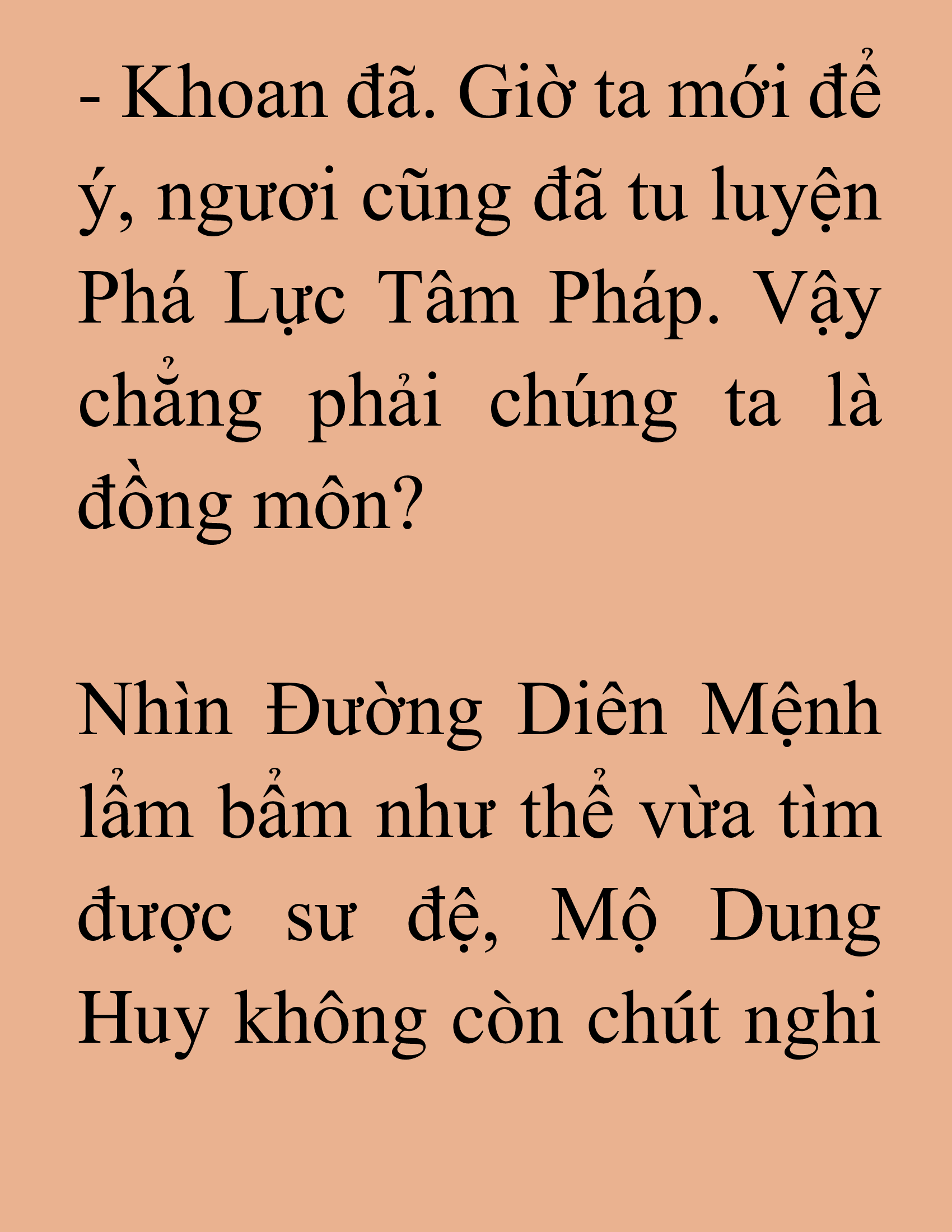 - Khoan đã. Giờ ta mới để ý, ngươi cũng đã tu luyện Phá Lực Tâm Pháp. Vậy chẳng phải chúng ta là đồng môn?

Nhìn Đường Diên Mệnh lẩm bẩm như thể vừa tìm được sư đệ, Mộ Dung Huy không còn chút nghi